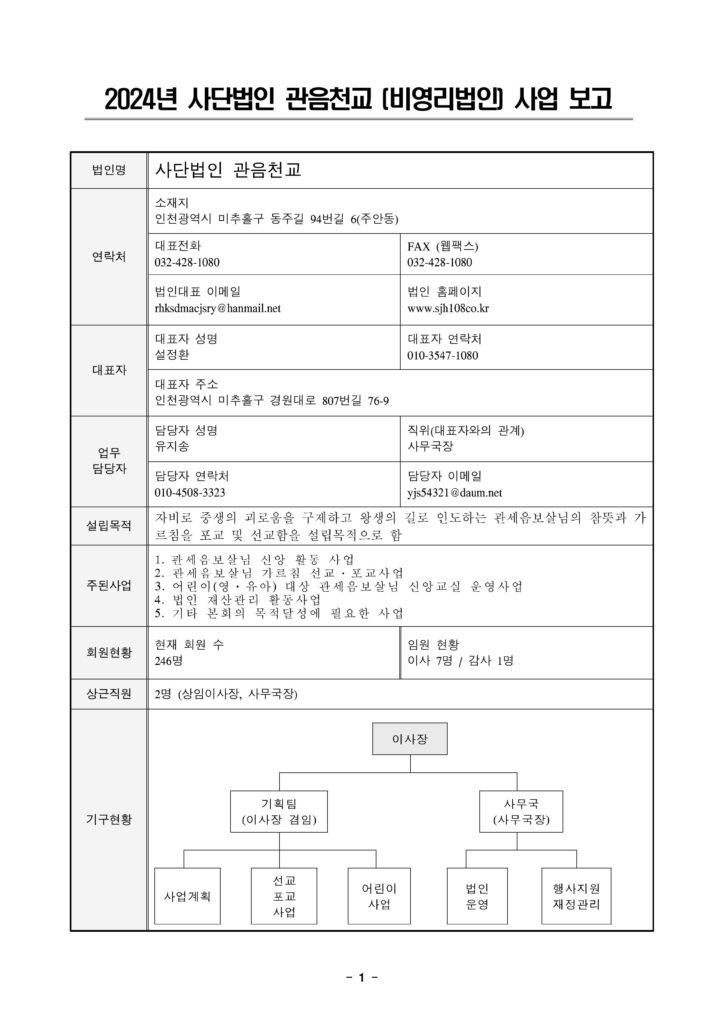 2024년 사단법인 관음천교 (비영리법인) 사업 보고

법인명
사단법인 관음천교

연락처
소재지
인천광역시 미추홀구 동주길 94번길 6(주안동)

대표전화
032-428-1080

FAX (웹팩스)
032-428-1080

법인대표 이메일
rhksdmacjsry@hanmail.net

법인 홈페이지
www.sjh108co.kr

대표자
대표자 성명
설정환

대표자 연락처
010-3547-1080

대표자 주소
인천광역시 미추홀구 경원대로 807번길 76-9

업무
담당자
담당자 성명
유지송

직위(대표자와의 관계)
사무국장

담당자 연락처
010-4508-3323

담당자 이메일
yjs54321@daum.net

설립목적
자비로 중생의 괴로움을 구제하고 왕생의 길로 인도하는 관세음보살님의 참뜻과 가르침을 포교 및 선교함을 설립목적으로 함

주된사업
1. 관세음보살님 신앙 활동 사업
2. 관세음보살님 가르침 선교 · 포교사업
3. 어린이(영 · 유아) 대상 관세음보살님 신앙교실 운영사업
4. 법인 재산관리 활동사업
5. 기타 본회의 목적달성에 필요한 사업

회원현황
현재 회원 수
246명

임원 현황
이사 7명 / 감사 1명

상근직원
2명 (상임이사장, 사무국장)

기구현황
이사장
기획팀
(이사장 겸임)
사무국
(사무국장)
사업계획
선교
포교
사업
어린이
사업
법인
운영
행사지원
재정관리

- 1 -